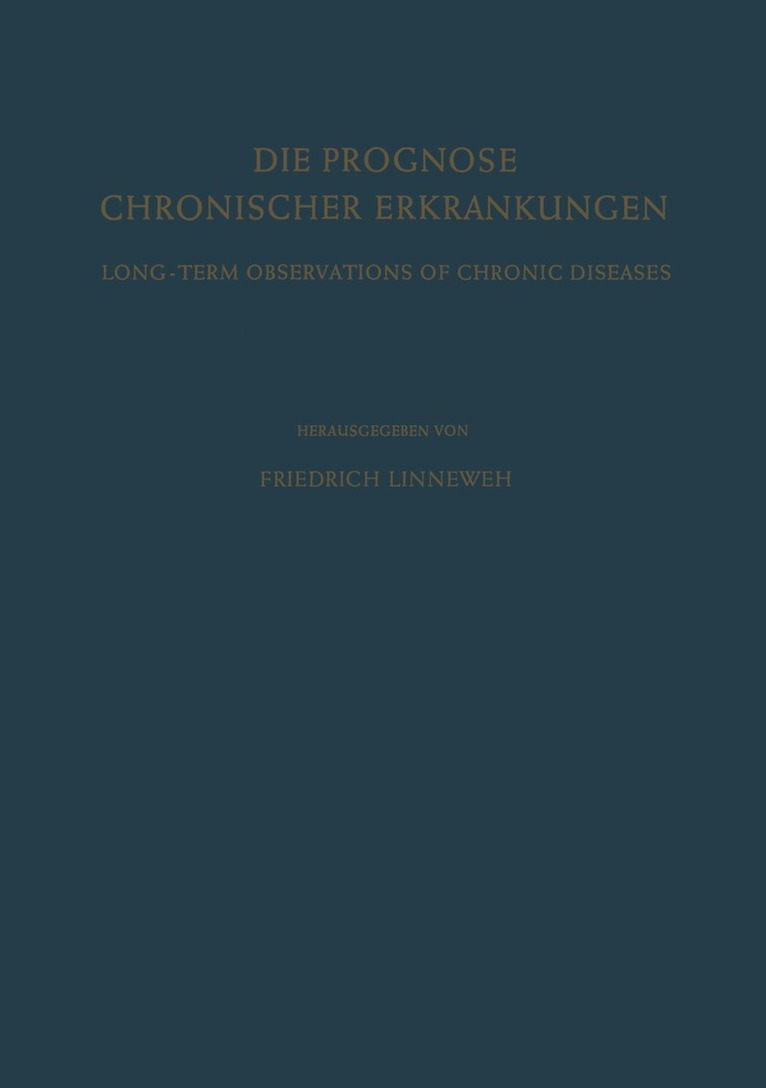 DIE PROGNOSE
CHRONISCHER ERKRANKUNGEN

LONG-TERM OBSERVATIONS OF CHRONIC DISEASES

HERAUSGEGEBEN VON

FRIEDRICH LINNEWEH